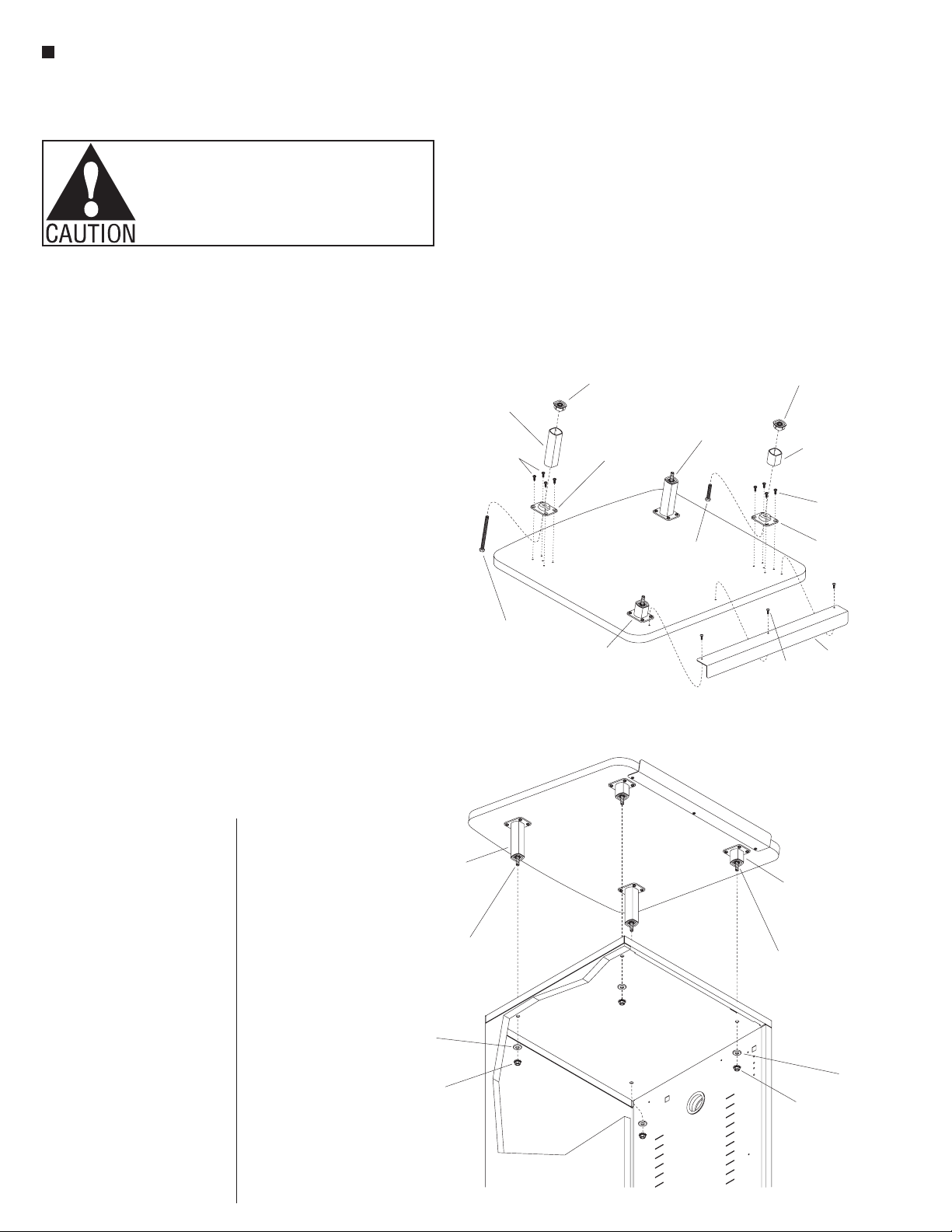 CAUTION